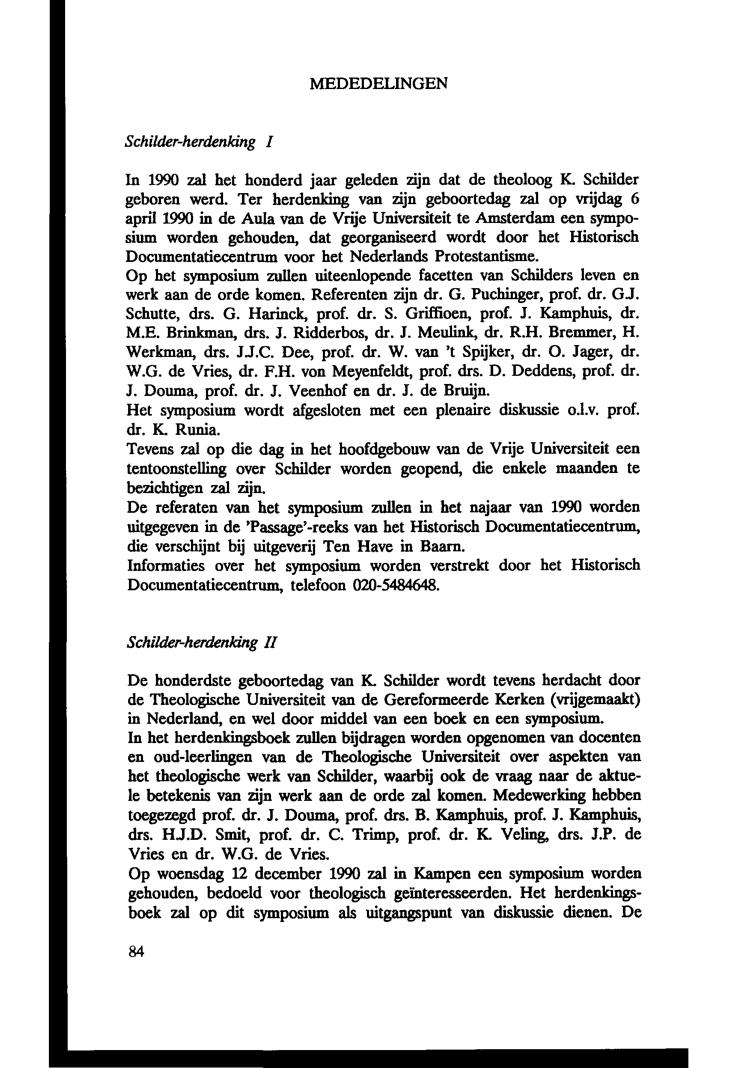 MEDEDELINGEN

Schilder-herdenking I

In 1990 zal het honderd jaar geleden zijn dat de theoloog K. Schilder geboren werd. Ter herdenking van zijn geboortedag zal op vrijdag 6 april 1990 in de Aula van de Vrije Universiteit te Amsterdam een symposium worden gehouden, dat georganiseerd wordt door het Historisch Documentatiecentrum voor het Nederlands Protestantisme.
Op het symposium zullen uiteenlopende facetten van Schilders leven en werk aan de orde komen. Referenten zijn dr. G. Puchinger, prof. dr. G.J. Schutte, drs. G. Harinck, prof. dr. S. Griffioen, prof. J. Kamphuis, dr. M.E. Brinkman, drs. J. Ridderbos, dr. J. Meulink, dr. R.H. Bremmer, H. Werkman, drs. J.J.C. Dee, prof. dr. W. van 't Spijker, dr. O. Jager, dr. W.G. de Vries, dr. F.H. von Meyenfeldt, prof. drs. D. Deddens, prof. dr. J. Douma, prof. dr. J. Veenhof en dr. J. de Bruijn.
Het symposium wordt afgesloten met een plenaire diskussie o.l.v. prof. dr. K. Runia.
Tevens zal op die dag in het hoofdgebouw van de Vrije Universiteit een tentoonstelling over Schilder worden geopend, die enkele maanden te bezichtigen zal zijn.
De referaten van het symposium zullen in het najaar van 1990 worden uitgegeven in de 'Passage'-reeks van het Historisch Documentatiecentrum, die verschijnt bij uitgeverij Ten Have in Baarn.
Informaties over het symposium worden verstrekt door het Historisch Documentatiecentrum, telefoon 020-5484648.

Schilder-herdenking II

De honderdste geboortedag van K. Schilder wordt tevens herdacht door de Theologische Universiteit van de Gereformeerde Kerken (vrijgemaakt) in Nederland, en wel door middel van een boek en een symposium.
In het herdenkingsboek zullen bijdragen worden opgenomen van docenten en oud-leerlingen van de Theologische Universiteit over aspekten van het theologische werk van Schilder, waarbij ook de vraag naar de aktuele betekenis van zijn werk aan de orde zal komen. Medewerking hebben toegezegd prof. dr. J. Douma, prof. drs. B. Kamphuis, prof. J. Kamphuis, drs. H.J.D. Smit, prof. dr. C. Trimp, prof. dr. K. Veling, drs. J.P. de Vries en dr. W.G. de Vries.
Op woensdag 12 december 1990 zal in Kampen een symposium worden gehouden, bedoeld voor theologisch geïnteresseerden. Het herdenkingsboek zal op dit symposium als uitgangspunt van diskussie dienen. De

84